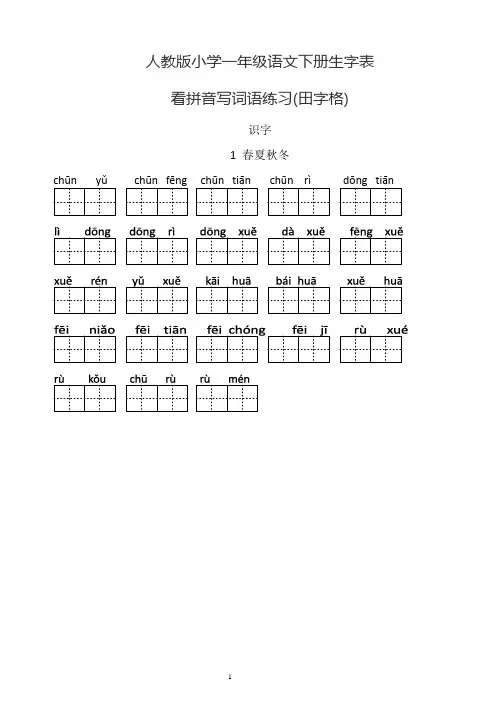 人教版小学一年级语文下册生字表

看拼音写词语练习(田字格)

识字

1 春夏秋冬

chūn yǔ chūn fēng chūn tiān chūn rì dōng tiān

lì dōng dōng rì dōng xuě dà xuě fēng xuě

xuě rén yǔ xuě kāi huā bái huā xuě huā

fēi niǎo fēi tiān fēi chóng fēi jī rù xué

rù kǒu chū rù rù mén

1